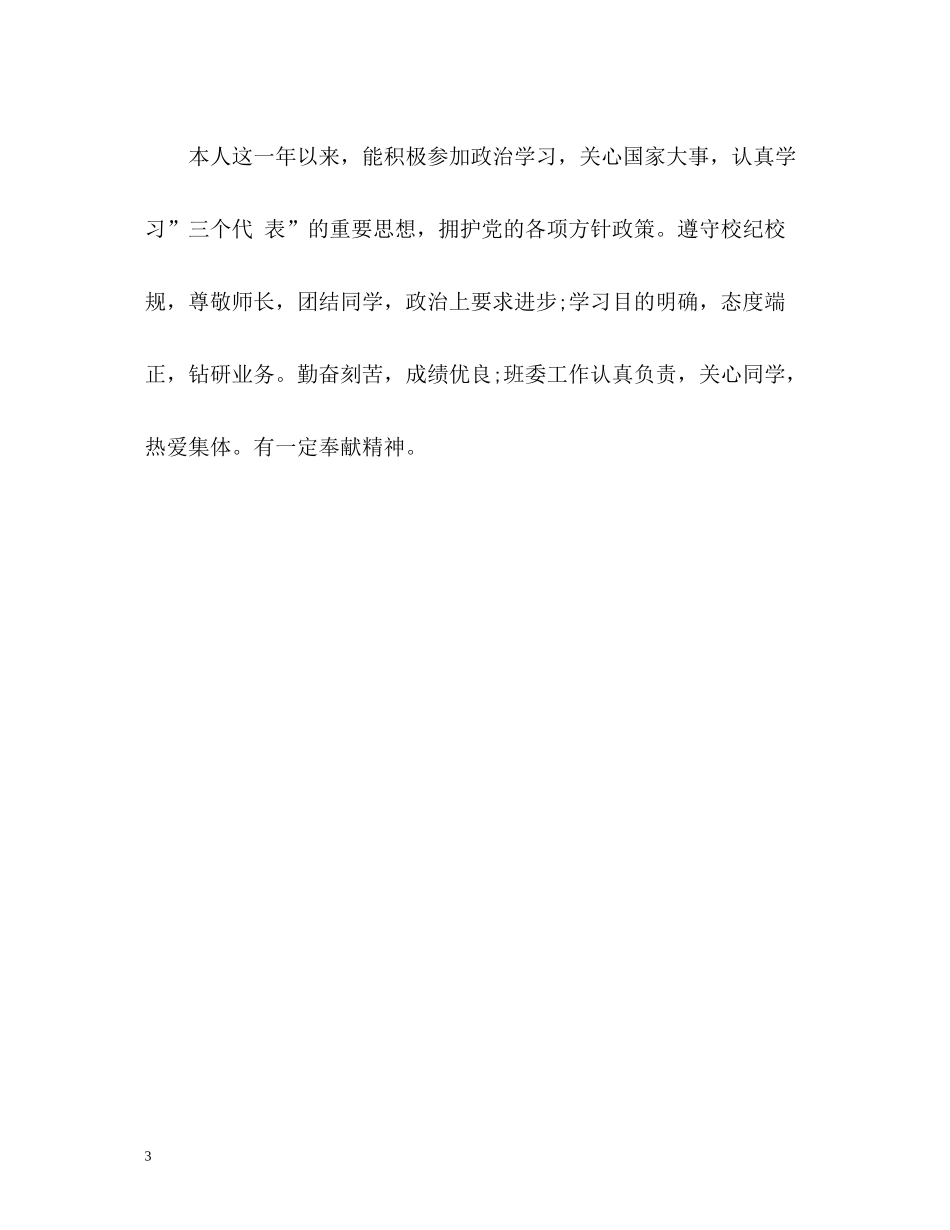 本人这一年以来，能积极参加政治学习，关心国家大事，认真学习”三个代 表”的重要思想，拥护党的各项方针政策。遵守校纪校规，尊敬师长，团结同学，政治上要求进步;学习目的明确，态度端正，钻研业务。勤奋刻苦，成绩优良;班委工作认真负责，关心同学，热爱集体。有一定奉献精神。

3